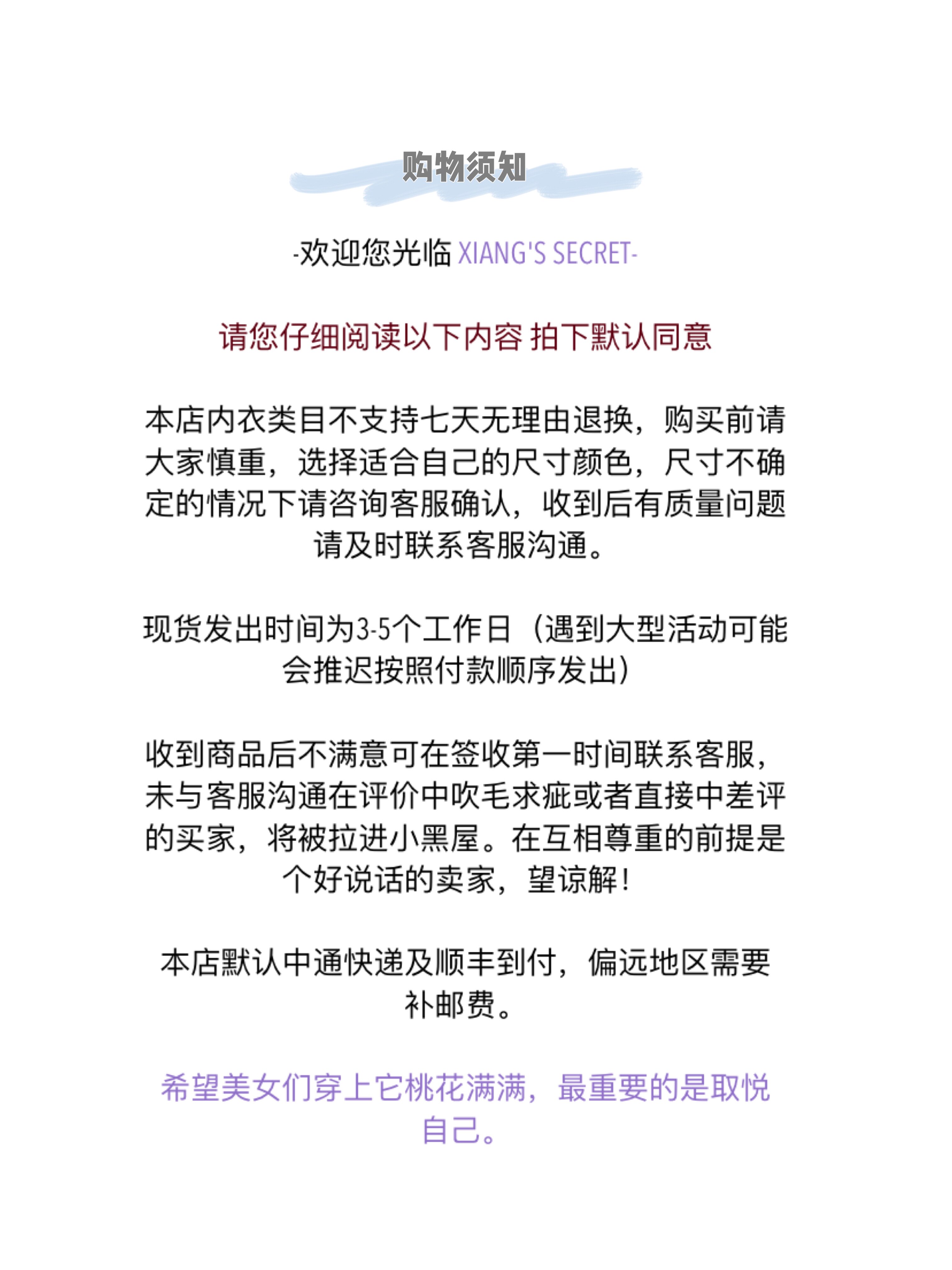 购物须知

-欢迎您光临 XIANG'S SECRET-

请您仔细阅读以下内容 拍下默认同意

本店内衣类目不支持七天无理由退换，购买前请大家慎重，选择适合自己的尺寸颜色，尺寸不确定的情况下请咨询客服确认，收到后有质量问题请及时联系客服沟通。

现货发出时间为3-5个工作日（遇到大型活动可能会推迟按照付款顺序发出）

收到商品后不满意可在签收第一时间联系客服，未与客服沟通在评价中吹毛求疵或者直接中差评的买家，将被拉进小黑屋。在互相尊重的前提是个好说话的卖家，望谅解！

本店默认中通快递及顺丰到付，偏远地区需要补邮费。

希望美女们穿上它桃花满满，最重要的是取悦自己。